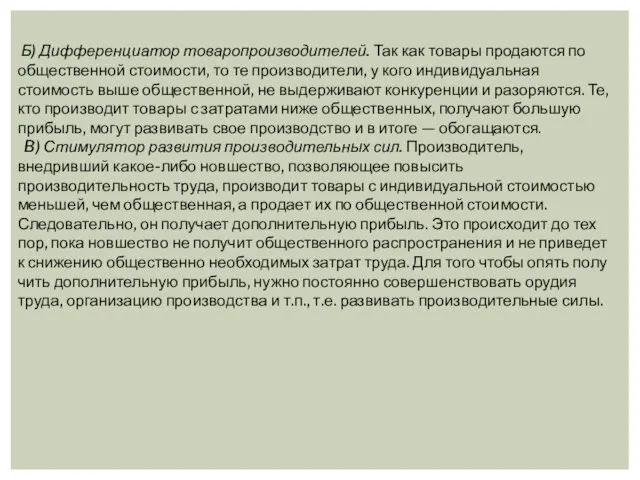 Б) Дифференциатор товаропроизводителей. Так как товары продаются по общественной стоимости, то те производители, у кого индивидуальная стоимость выше общественной, не выдерживают конкуренции и разоряются. Те, кто производит товары с затратами ниже общественных, получают большую прибыль, могут развивать свое производство и в итоге — обогащаются.

В) Стимулятор развития производительных сил. Производитель, внедривший какое-либо новшество, позволяющее повысить производительность труда, производит товары с индивидуальной стоимостью меньшей, чем общественная, а продает их по общественной стоимости. Следовательно, он получает дополнительную прибыль. Это происходит до тех пор, пока новшество не получит общественного распространения и не приведет к снижению общественно необходимых затрат труда. Для того чтобы опять полу чить дополнительную прибыль, нужно постоянно совершенствовать орудия труда, организацию производства и т.п., т.е. развивать производительные силы.